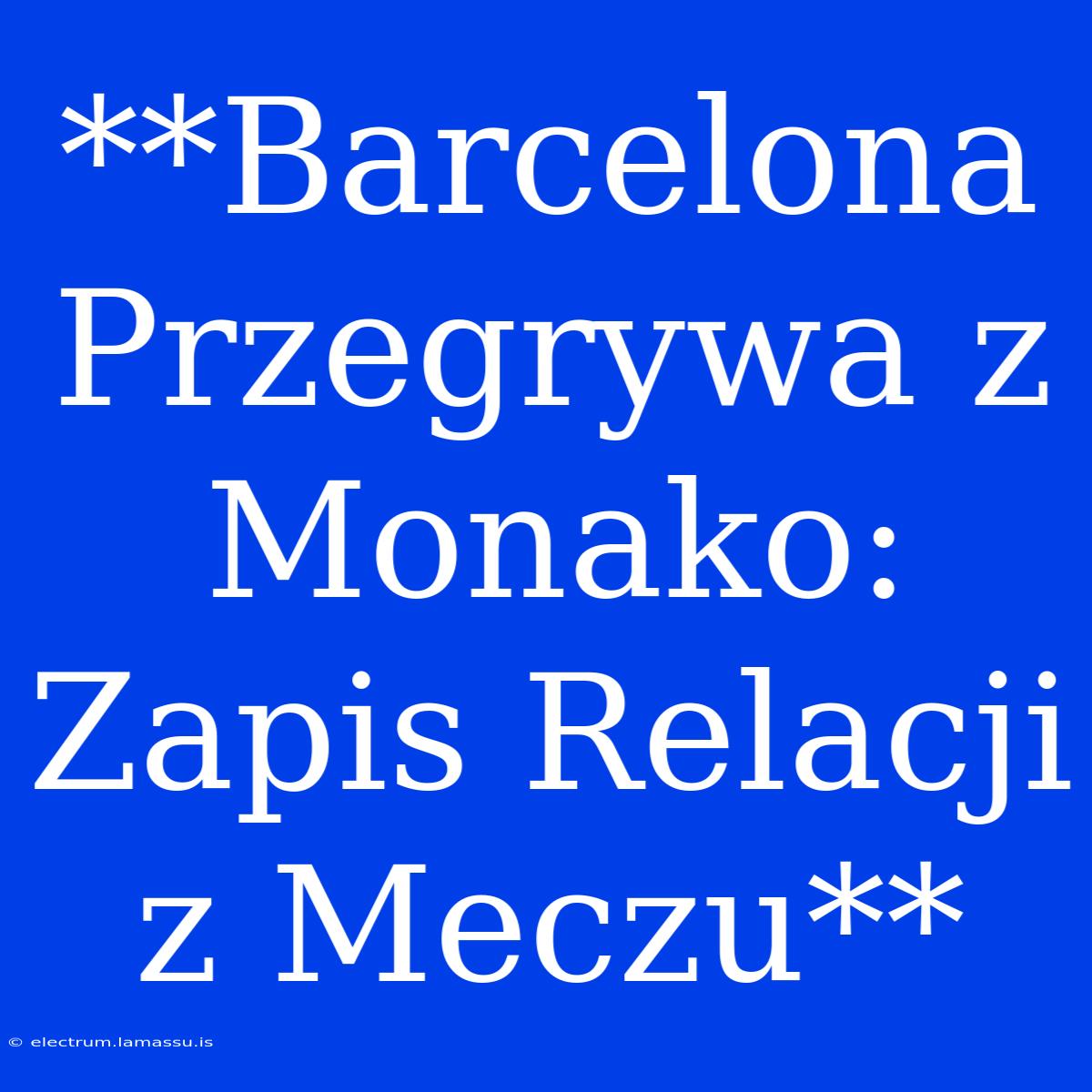 **Barcelona Przegrywa z Monako: Zapis Relacji z Meczu**

© electrum.lamassu.is